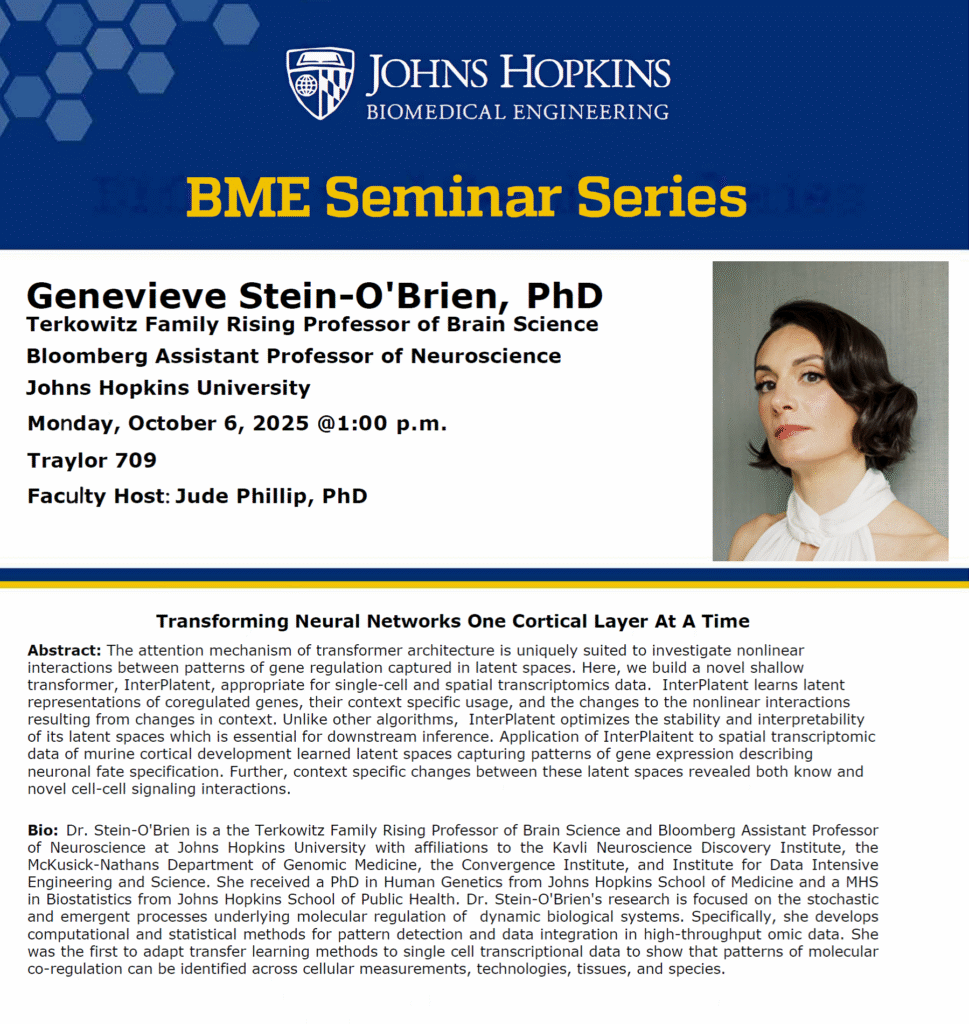 JOHNS HOPKINS
BIOMEDICAL ENGINEERING

BME Seminar Series

Genevieve Stein-O'Brien, PhD
Terkowitz Family Rising Professor of Brain Science
Bloomberg Assistant Professor of Neuroscience
Johns Hopkins University
Monday, October 6, 2025 @1:00 p.m.
Traylor 709
Faculty Host: Jude Phillip, PhD

Transforming Neural Networks One Cortical Layer At A Time

Abstract: The attention mechanism of transformer architecture is uniquely suited to investigate nonlinear interactions between patterns of gene regulation captured in latent spaces. Here, we build a novel shallow transformer, InterPlatent, appropriate for single-cell and spatial transcriptomics data. InterPlatent learns latent representations of coregulated genes, their context specific usage, and the changes to the nonlinear interactions resulting from changes in context. Unlike other algorithms, InterPlatent optimizes the stability and interpretability of its latent spaces which is essential for downstream inference. Application of InterPlaitent to spatial transcriptomic data of murine cortical development learned latent spaces capturing patterns of gene expression describing neuronal fate specification. Further, context specific changes between these latent spaces revealed both know and novel cell-cell signaling interactions.

Bio: Dr. Stein-O'Brien is a the Terkowitz Family Rising Professor of Brain Science and Bloomberg Assistant Professor of Neuroscience at Johns Hopkins University with affiliations to the Kavli Neuroscience Discovery Institute, the McKusick-Nathans Department of Genomic Medicine, the Convergence Institute, and Institute for Data Intensive Engineering and Science. She received a PhD in Human Genetics from Johns Hopkins School of Medicine and a MHS in Biostatistics from Johns Hopkins School of Public Health. Dr. Stein-O'Brien's research is focused on the stochastic and emergent processes underlying molecular regulation of dynamic biological systems. Specifically, she develops computational and statistical methods for pattern detection and data integration in high-throughput omic data. She was the first to adapt transfer learning methods to single cell transcriptional data to show that patterns of molecular co-regulation can be identified across cellular measurements, technologies, tissues, and species.